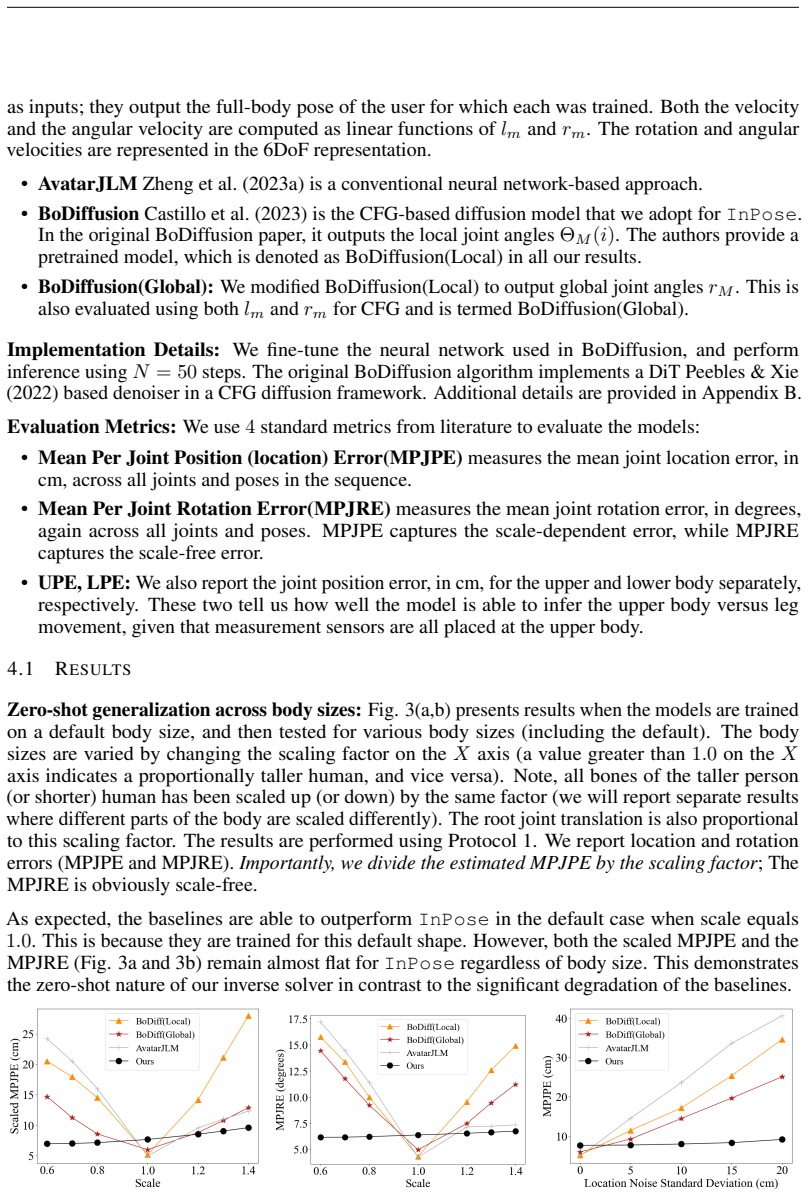 as inputs; they output the full-body pose of the user for which each was trained. Both the velocity and the angular velocity are computed as linear functions of $l_m$ and $r_m$. The rotation and angular velocities are represented in the 6DoF representation.

• AvatarJLM Zheng et al. (2023a) is a conventional neural network-based approach.

• BoDiffusion Castillo et al. (2023) is the CFG-based diffusion model that we adopt for InPose. In the original BoDiffusion paper, it outputs the local joint angles $\Theta_M(i)$. The authors provide a pretrained model, which is denoted as BoDiffusion(Local) in all our results.

• BoDiffusion(Global): We modified BoDiffusion(Local) to output global joint angles $r_M$. This is also evaluated using both $l_m$ and $r_m$ for CFG and is termed BoDiffusion(Global).

Implementation Details: We fine-tune the neural network used in BoDiffusion, and perform inference using $N = 50$ steps. The original BoDiffusion algorithm implements a DiT Peebles & Xie (2022) based denoiser in a CFG diffusion framework. Additional details are provided in Appendix B.

Evaluation Metrics: We use 4 standard metrics from literature to evaluate the models:

• Mean Per Joint Position (location) Error(MPJPE) measures the mean joint location error, in cm, across all joints and poses in the sequence.

• Mean Per Joint Rotation Error(MPJRE) measures the mean joint rotation error, in degrees, again across all joints and poses. MPJPE captures the scale-dependent error, while MPJRE captures the scale-free error.

• UPE, LPE: We also report the joint position error, in cm, for the upper and lower body separately, respectively. These two tell us how well the model is able to infer the upper body versus leg movement, given that measurement sensors are all placed at the upper body.

4.1 RESULTS

Zero-shot generalization across body sizes: Fig. 3(a,b) presents results when the models are trained on a default body size, and then tested for various body sizes (including the default). The body sizes are varied by changing the scaling factor on the $X$ axis (a value greater than 1.0 on the $X$ axis indicates a proportionally taller human, and vice versa). Note, all bones of the taller person (or shorter) human has been scaled up (or down) by the same factor (we will report separate results where different parts of the body are scaled differently). The root joint translation is also proportional to this scaling factor. The results are performed using Protocol 1. We report location and rotation errors (MPJPE and MPJRE). Importantly, we divide the estimated MPJPE by the scaling factor; The MPJRE is obviously scale-free.

As expected, the baselines are able to outperform InPose in the default case when scale equals 1.0. This is because they are trained for this default shape. However, both the scaled MPJPE and the MPJRE (Fig. 3a and 3b) remain almost flat for InPose regardless of body size. This demonstrates the zero-shot nature of our inverse solver in contrast to the significant degradation of the baselines.

BoDiff(Local)
BoDiff(Global)
AvatarJLM
Ours
Scaled MPJPE (cm)
25
20
15
10
5
0.6 0.8 1.0 1.2 1.4
Scale

BoDiff(Local)
BoDiff(Global)
AvatarJLM
Ours
MPJRE (degrees)
17.5
15.0
12.5
10.0
7.5
5.0
0.6 0.8 1.0 1.2 1.4
Scale

BoDiff(Local)
BoDiff(Global)
AvatarJLM
Ours
MPJPE (cm)
40
30
20
10
0 5 10 15 20
Location Noise Standard Deviation (cm)